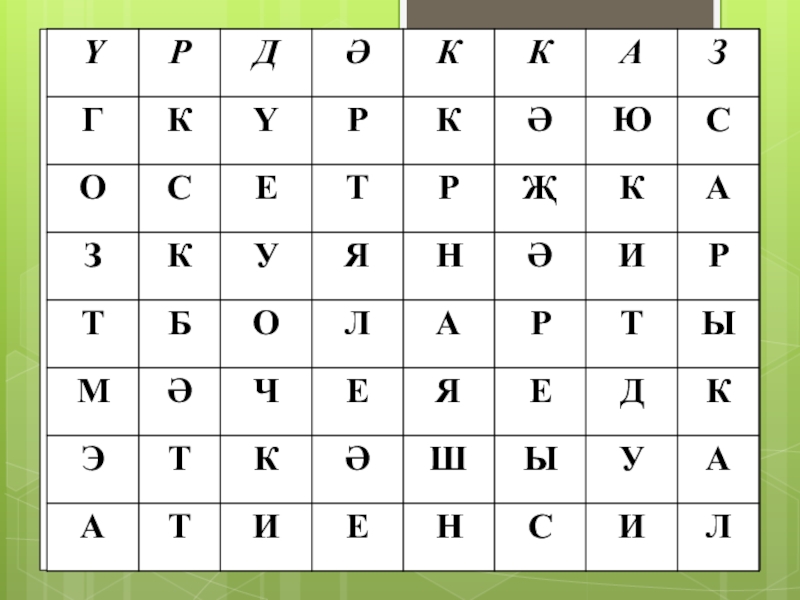 | Ү | Р | Д | Ә | К | К | А | З |
|---|---|---|---|---|---|---|---|
| Г | К | Ү | Р | К | Ә | Ю | С |
| О | С | Е | Т | Р | Җ | К | А |
| З | К | У | Я | Н | Ә | И | Р |
| Т | Б | О | Л | А | Р | Т | Ы |
| М | Ә | Ч | Е | Я | Е | Д | К |
| Э | Т | К | Ә | Ш | Ы | У | А |
| А | Т | И | Е | Н | С | И | Л |